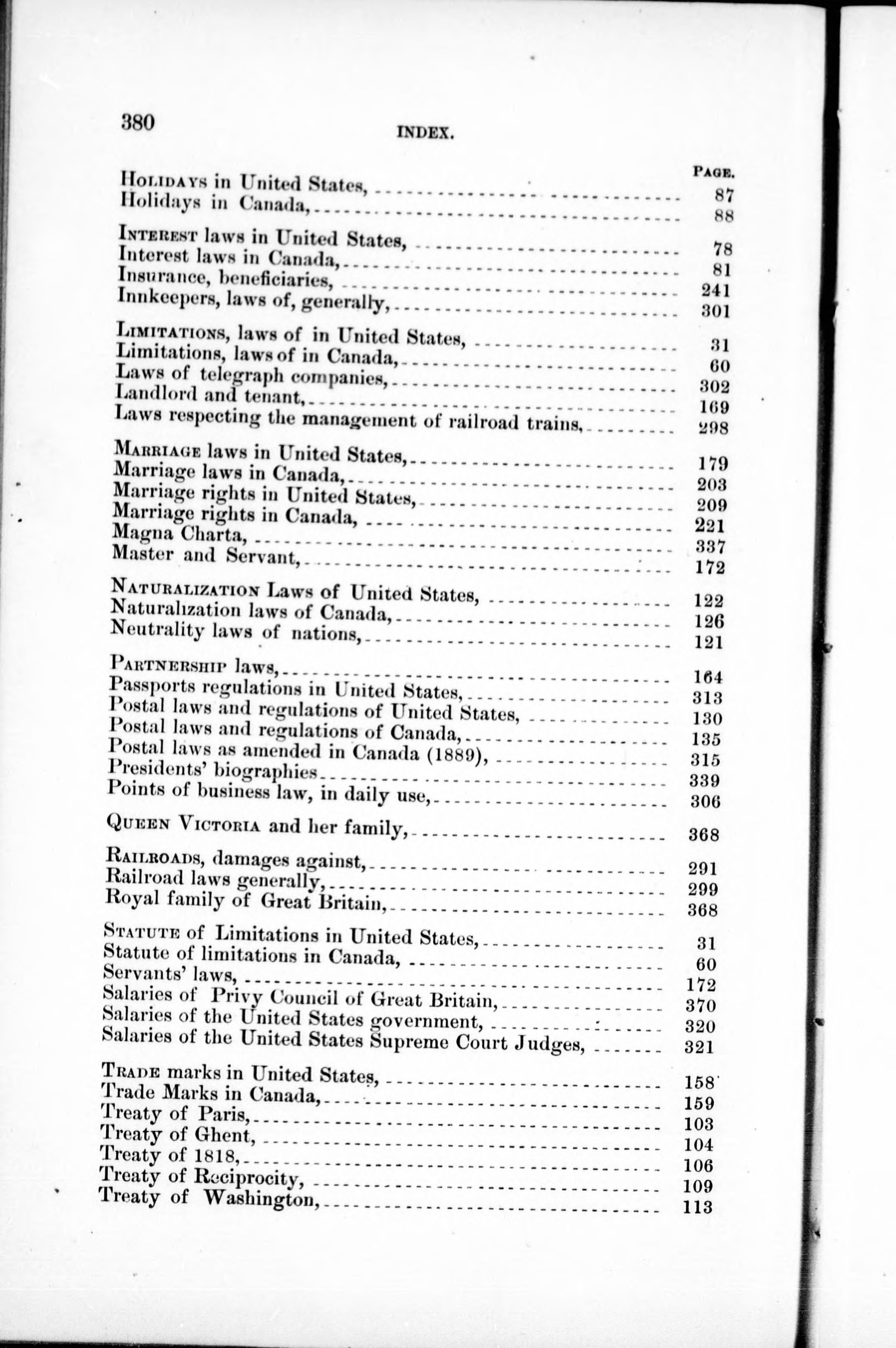 380

INDEX.

PAGE.

HOLIDAYS in United States, 87
Holidays in Canada, 88

INTEREST laws in United States, 78
Interest laws in Canada, 81
Insurance, beneficiaries, 241
Innkeepers, laws of, generally, 301

LIMITATIONS, laws of in United States, 31
Limitations, laws of in Canada, 60
Laws of telegraph companies, 302
Landlord and tenant, 169
Laws respecting the management of railroad trains, 298

MARRIAGE laws in United States, 179
Marriage laws in Canada, 203
Marriage rights in United States, 209
Marriage rights in Canada, 221
Magna Charta, 337
Master and Servant, 172

NATURALIZATION Laws of United States, 122
Naturalization laws of Canada, 126
Neutrality laws of nations, 121

PARTNERSHIP laws, 164
Passports regulations in United States, 313
Postal laws and regulations of United States, 130
Postal laws and regulations of Canada, 135
Postal laws as amended in Canada (1889), 315
Presidents' biographies 339
Points of business law, in daily use, 306

QUEEN VICTORIA and her family, 368

RAILROADS, damages against, 291
Railroad laws generally, 299
Royal family of Great Britain, 368

STATUTE of Limitations in United States, 31
Statute of limitations in Canada, 60
Servants' laws, 172
Salaries of Privy Council of Great Britain, 370
Salaries of the United States government, 320
Salaries of the United States Supreme Court Judges, 321

TRADE marks in United States, 158
Trade Marks in Canada, 159
Treaty of Paris, 103
Treaty of Ghent, 104
Treaty of 1818, 106
Treaty of Reciprocity, 109
Treaty of Washington, 113